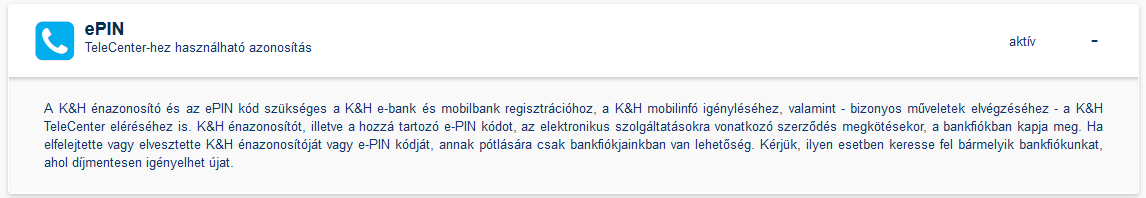 ePIN
TeleCenter-hez használható azonosítás

aktív

-

A K&H énazonosító és az ePIN kód szükséges a K&H e-bank és mobilbank regisztrációhoz, a K&H mobilinfó igényléséhez, valamint - bizonyos műveletek elvégzéséhez - a K&H TeleCenter eléréséhez is. K&H énazonosítót, illetve a hozzá tartozó e-PIN kódot, az elektronikus szolgáltatásokra vonatkozó szerződés megkötésekor, a bankfiókban kapja meg. Ha elfelejtette vagy elvesztette K&H énazonosítóját vagy e-PIN kódját, annak pótlására csak bankfiókjainkban van lehetőség. Kérjük, ilyen esetben keresse fel bármelyik bankfiókunkat, ahol díjmentesen igényelhet újat.